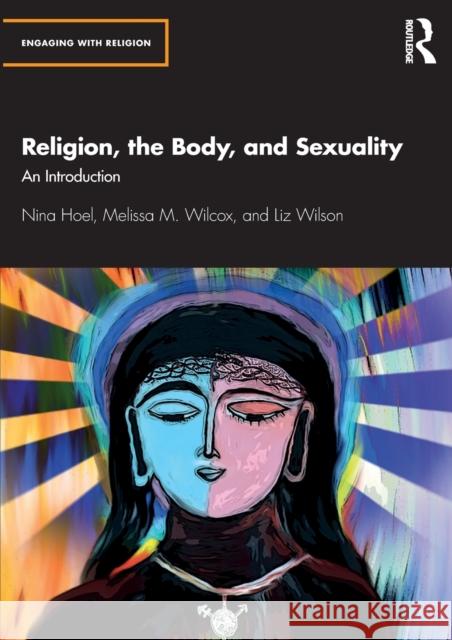 ENGAGING WITH RELIGION

ROUTLEDGE

Religion, the Body, and Sexuality

An Introduction

Nina Hoel, Melissa M. Wilcox, and Liz Wilson